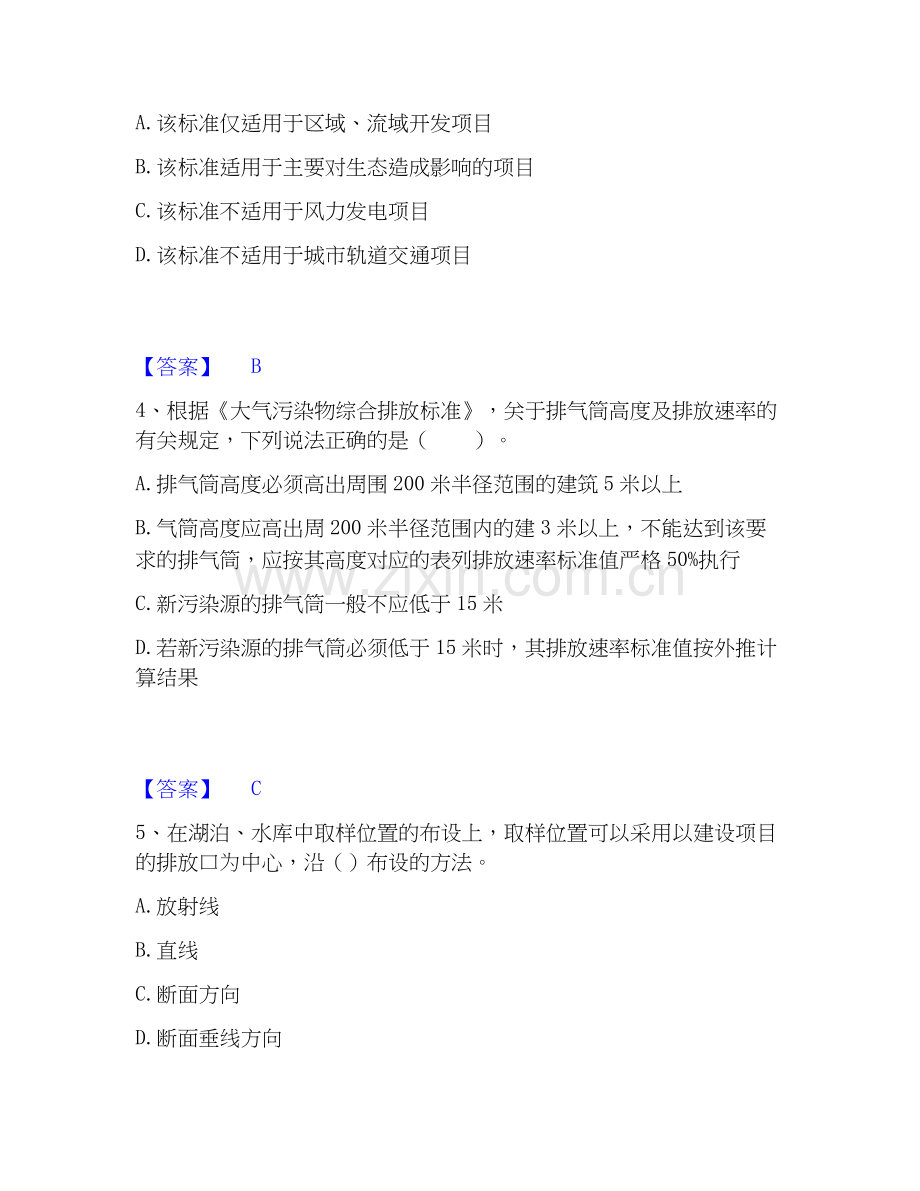 A. 该标准仅适用于区域、流域开发项目

B. 该标准适用于主要对生态造成影响的项目

C. 该标准不适用于风力发电项目

D. 该标准不适用于城市轨道交通项目

【答案】 B

4、根据《大气污染物综合排放标准》，关于排气筒高度及排放速率的有关规定，下列说法正确的是（　　）。

A. 排气筒高度必须高出周围 200 米半径范围的建筑 5 米以上

B. 气筒高度应高出周 200 米半径范围内的建 3 米以上，不能达到该要求的排气筒，应按其高度对应的表列排放速率标准值严格 50%执行

C. 新污染源的排气筒一般不应低于 15 米

D. 若新污染源的排气筒必须低于 15 米时，其排放速率标准值按外推计算结果

www.zixin.com.cn

【答案】 C

5、在湖泊、水库中取样位置的布设上，取样位置可以采用以建设项目的排放口为中心，沿（ ）布设的方法。

A. 放射线

B. 直线

C. 断面方向

D. 断面垂线方向